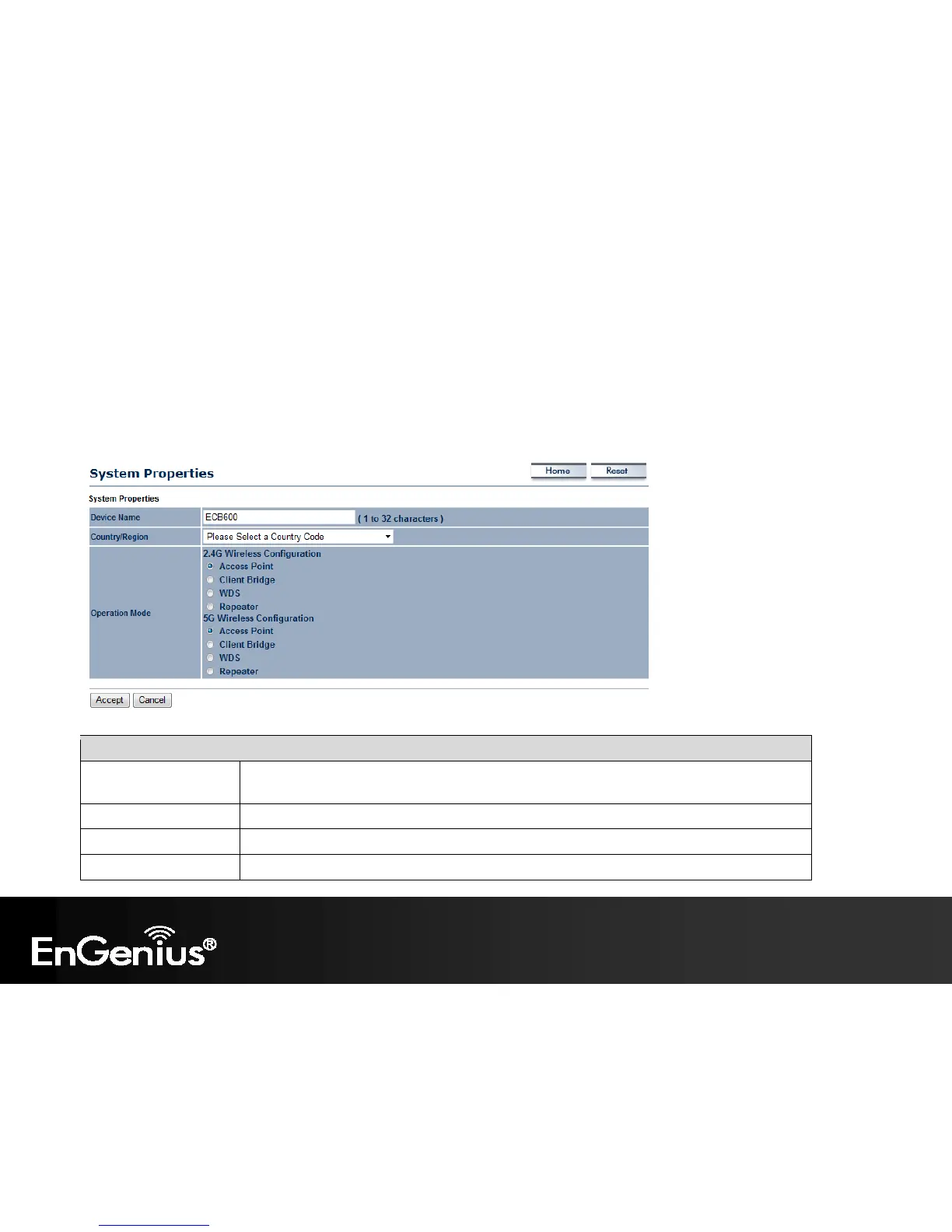 System Properties

Home Reset

System Properties

Device Name ECB600 ( 1 to 32 characters )

Country/Region Please Select a Country Code

Operation Mode
2.4G Wireless Configuration
Access Point
Client Bridge
WDS
Repeater
5G Wireless Configuration
Access Point
Client Bridge
WDS
Repeater

Accept Cancel

EnGenius®